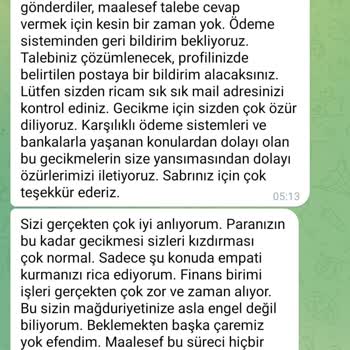 gönderdiler, maalesef talebe cevap vermek için kesin bir zaman yok. Ödeme sisteminden geri bildirim bekliyoruz. Talebiniz çözümlenecek, profilinizde belirtilen postaya bir bildirim alacaksınız. Lütfen sizden ricam sık sık mail adresinizi kontrol ediniz. Gecikme için sizden çok özür diliyoruz. Karşılıklı ödeme sistemleri ve bankalarla yaşanan konulardan dolayı olan bu gecikmelerin size yansımasından dolayı özürlerimizi iletiyoruz. Sabrınız için çok teşekkür ederiz.
05:13

Sizi gerçekten çok iyi anlıyorum. Paranızın bu kadar gecikmesi sizleri kızdırması çok normal. Sadece şu konuda empati kurmanızı rica ediyorum. Finans birimi işleri gerçekten çok zor ve zaman alıyor. Bu sizin mağduriyetinize asla engel değil biliyorum. Beklemekten başka çaremiz yok efendim. Maalesef bu süreci hiçbir